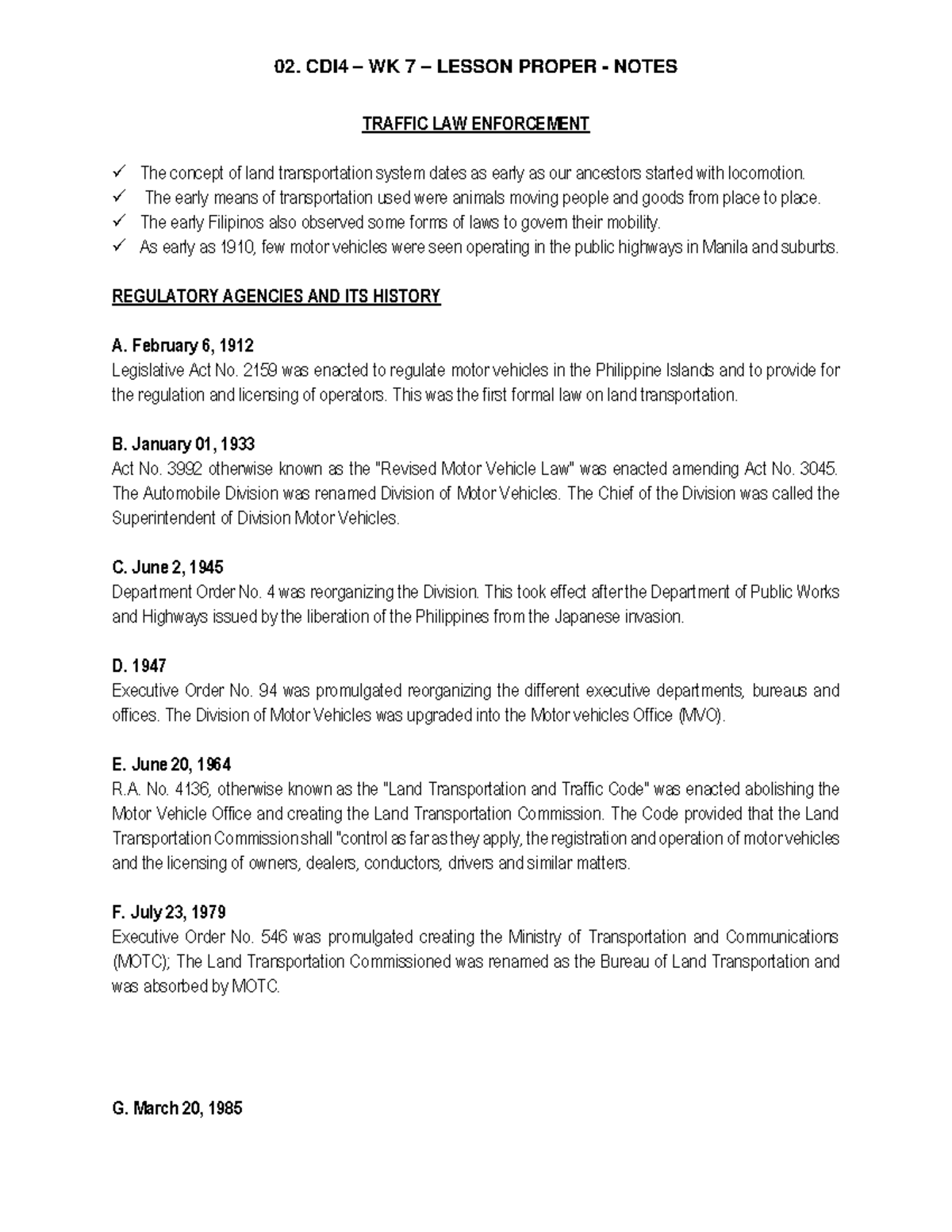 02. CDI4 – WK 7 – LESSON PROPER - NOTES

TRAFFIC LAW ENFORCEMENT

✓ The concept of land transportation system dates as early as our ancestors started with locomotion.
✓ The early means of transportation used were animals moving people and goods from place to place.
✓ The early Filipinos also observed some forms of laws to govern their mobility.
✓ As early as 1910, few motor vehicles were seen operating in the public highways in Manila and suburbs.

REGULATORY AGENCIES AND ITS HISTORY

A. February 6, 1912
Legislative Act No. 2159 was enacted to regulate motor vehicles in the Philippine Islands and to provide for the regulation and licensing of operators. This was the first formal law on land transportation.

B. January 01, 1933
Act No. 3992 otherwise known as the "Revised Motor Vehicle Law" was enacted amending Act No. 3045. The Automobile Division was renamed Division of Motor Vehicles. The Chief of the Division was called the Superintendent of Division Motor Vehicles.

C. June 2, 1945
Department Order No. 4 was reorganizing the Division. This took effect after the Department of Public Works and Highways issued by the liberation of the Philippines from the Japanese invasion.

D. 1947
Executive Order No. 94 was promulgated reorganizing the different executive departments, bureaus and offices. The Division of Motor Vehicles was upgraded into the Motor vehicles Office (MVO).

E. June 20, 1964
R.A. No. 4136, otherwise known as the "Land Transportation and Traffic Code" was enacted abolishing the Motor Vehicle Office and creating the Land Transportation Commission. The Code provided that the Land Transportation Commission shall "control as far as they apply, the registration and operation of motor vehicles and the licensing of owners, dealers, conductors, drivers and similar matters.

F. July 23, 1979
Executive Order No. 546 was promulgated creating the Ministry of Transportation and Communications (MOTC); The Land Transportation Commissioned was renamed as the Bureau of Land Transportation and was absorbed by MOTC.

G. March 20, 1985